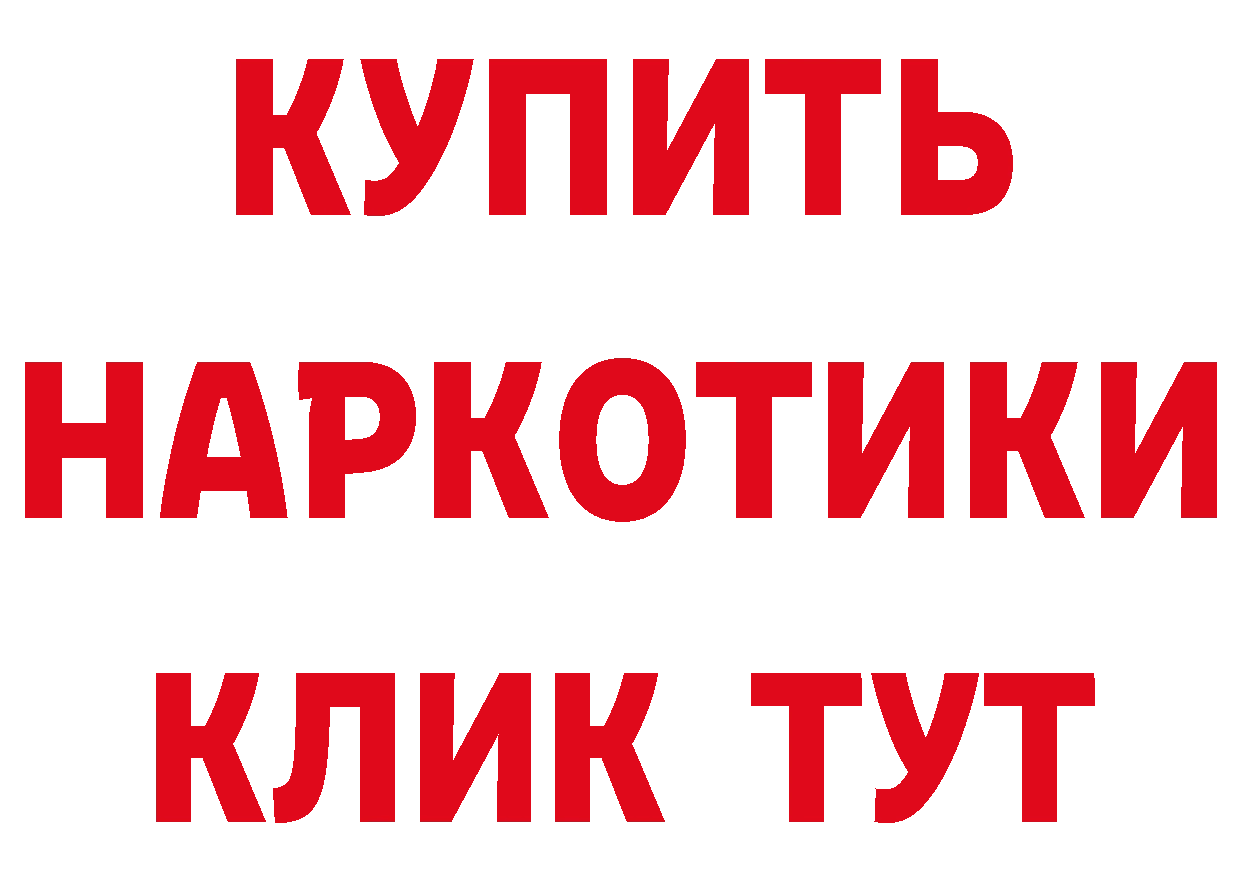 КУПИТЬ НАРКОТИКИ КЛИК ТУТ